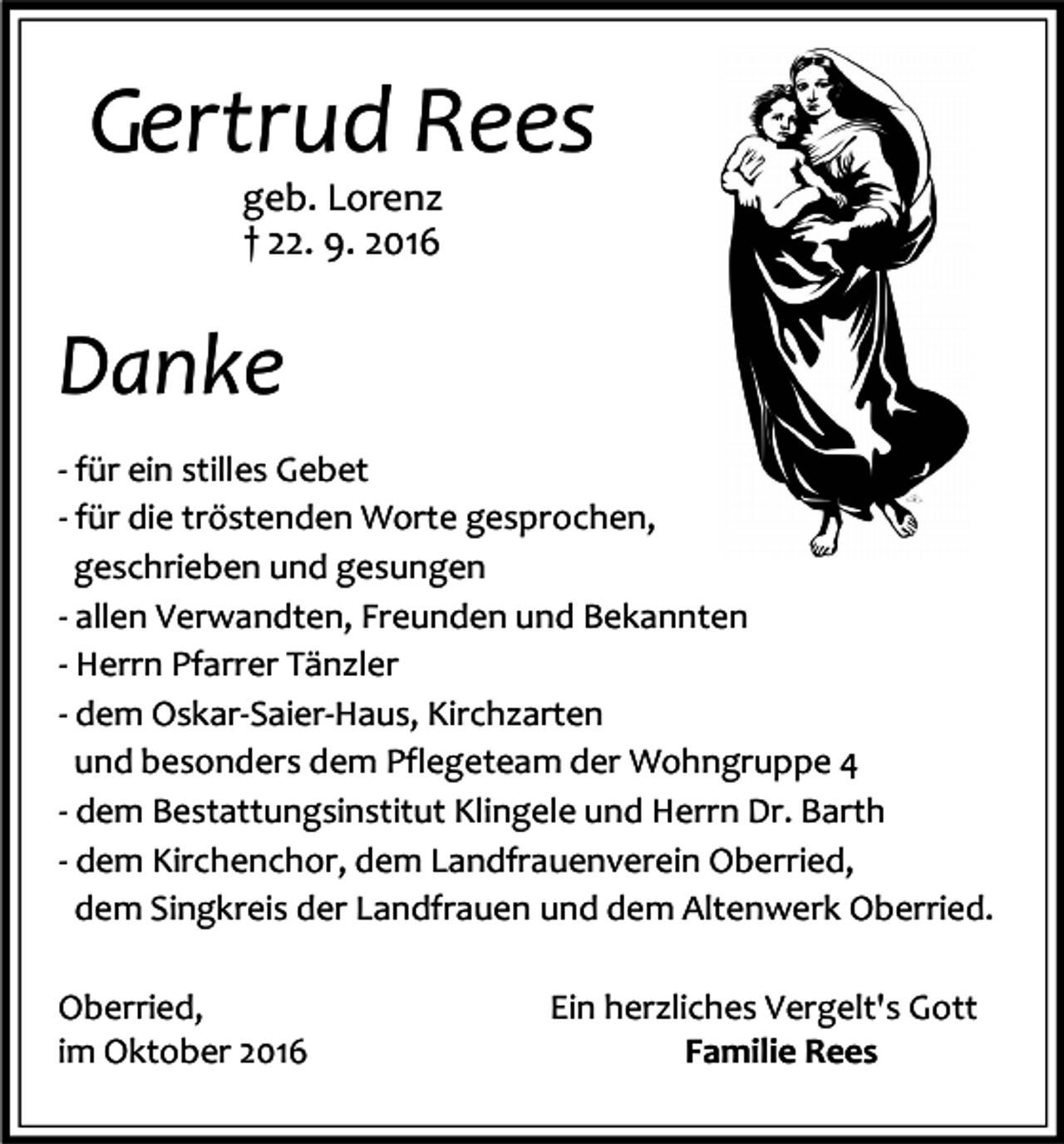 Gertrud Rees

geb. Lorenz
† 22. 9. 2016

Danke

- für ein stilles Gebet
- für die tröstenden Worte gesprochen, geschrieben und gesungen
- allen Verwandten, Freunden und Bekannten
- Herrn Pfarrer Tänzler
- dem Oskar-Saier-Haus, Kirchzarten und besonders dem Pflegeteam der Wohngruppe 4
- dem Bestattungsinstitut Klingele und Herrn Dr. Barth
- dem Kirchenchor, dem Landfrauenverein Oberried, dem Singkreis der Landfrauen und dem Altenwerk Oberried.

Oberried,
im Oktober 2016

Ein herzliches Vergelt's Gott
Familie Rees